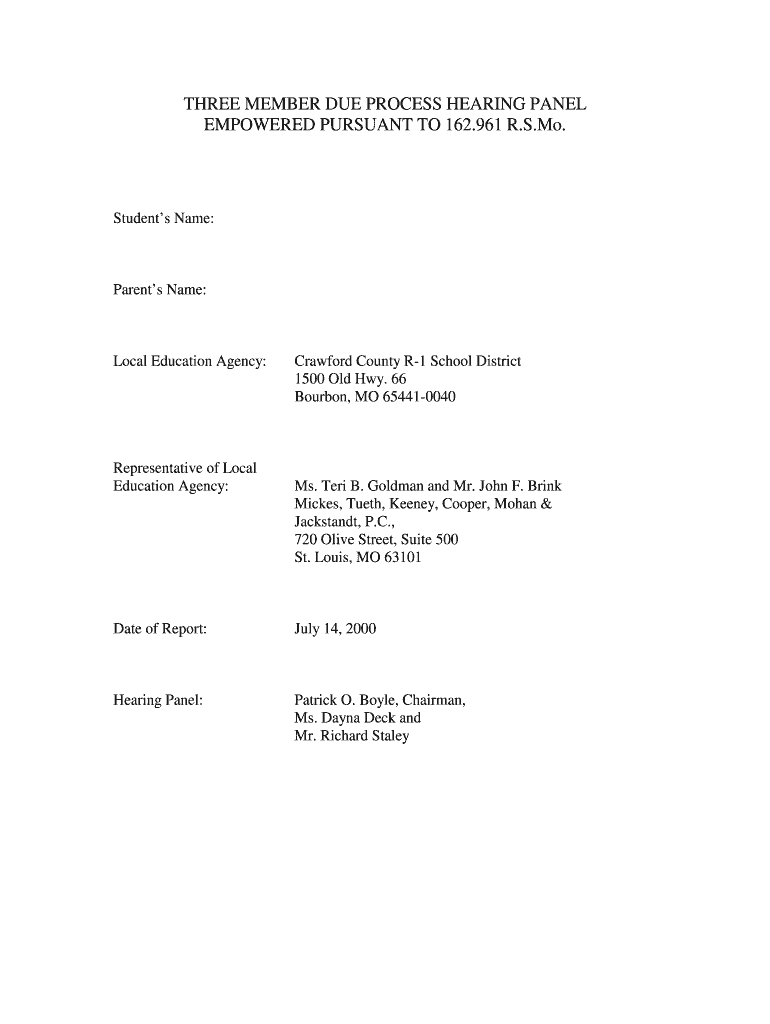 THREE MEMBER DUE PROCESS HEARING PANEL
EMPOWERED PURSUANT TO 162.961 R.S.Mo.

Student's Name:

Parent's Name:

Local Education Agency: Crawford County R-1 School District
1500 Old Hwy. 66
Bourbon, MO 65441-0040

Representative of Local Education Agency: Ms. Teri B. Goldman and Mr. John F. Brink
Mickes, Tueth, Keeney, Cooper, Mohan & Jackstandt, P.C.,
720 Olive Street, Suite 500
St. Louis, MO 63101

Date of Report: July 14, 2000

Hearing Panel: Patrick O. Boyle, Chairman,
Ms. Dayna Deck and
Mr. Richard Staley